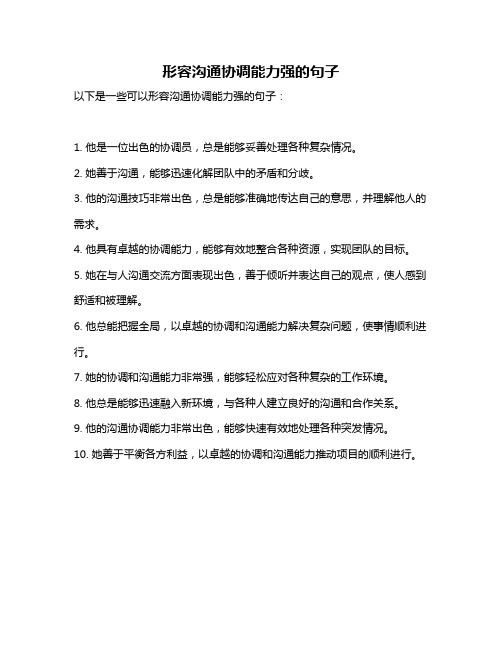 形容沟通协调能力强的句子

以下是一些可以形容沟通协调能力强的句子：

1. 他是一位出色的协调员，总是能够妥善处理各种复杂情况。

2. 她善于沟通，能够迅速化解团队中的矛盾和分歧。

3. 他的沟通技巧非常出色，总是能够准确地传达自己的意思，并理解他人的需求。

4. 他具有卓越的协调能力，能够有效地整合各种资源，实现团队的目标。

5. 她在与人沟通交流方面表现出色，善于倾听并表达自己的观点，使人感到舒适和被理解。

6. 他总能把握全局，以卓越的协调和沟通能力解决复杂问题，使事情顺利进行。

7. 她的协调和沟通能力非常强，能够轻松应对各种复杂的工作环境。

8. 他总是能够迅速融入新环境，与各种人建立良好的沟通和合作关系。

9. 他的沟通协调能力非常出色，能够快速有效地处理各种突发情况。

10. 她善于平衡各方利益，以卓越的协调和沟通能力推动项目的顺利进行。